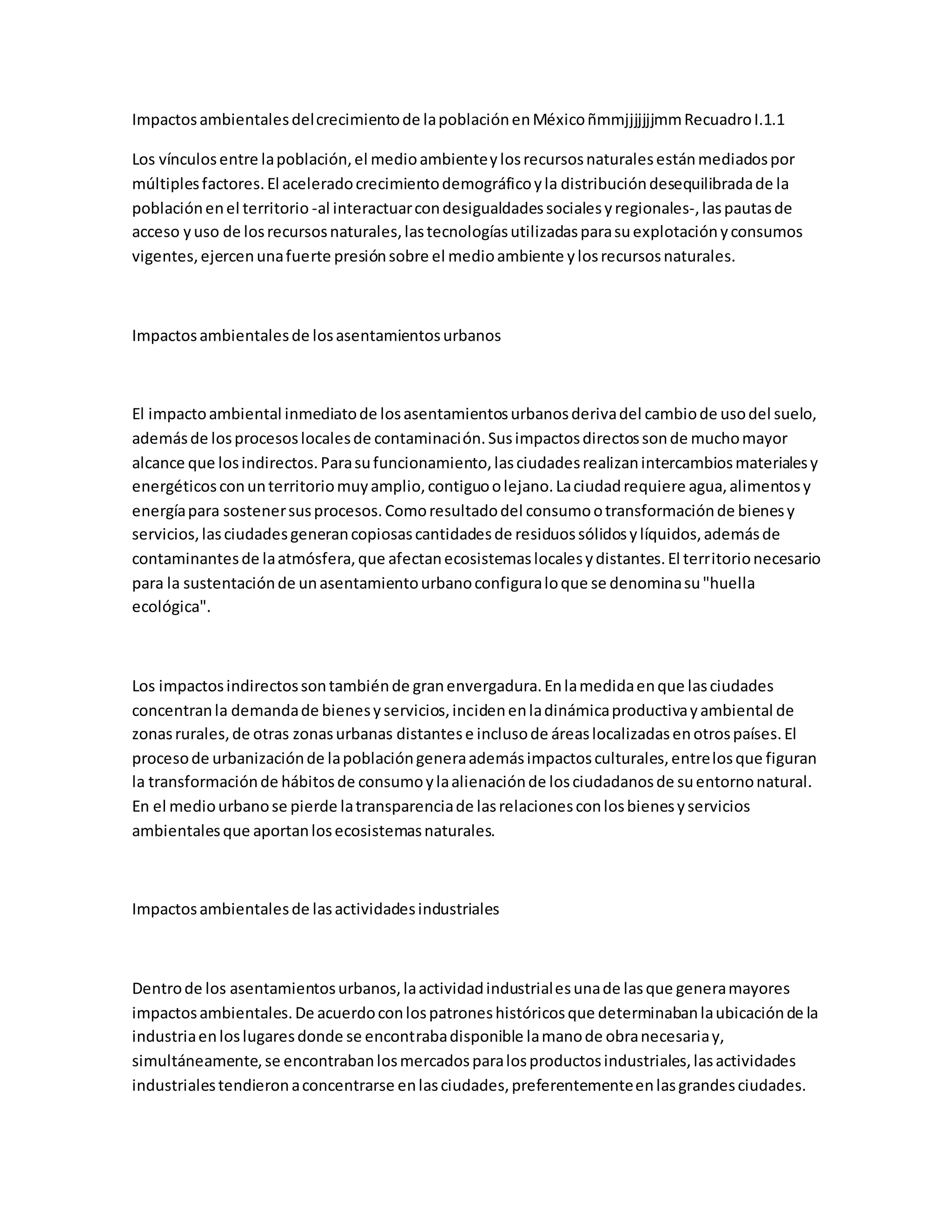 Impactos ambientales del crecimiento de la población en México ñmmjjjjjjmm Recuadro I.1.1

Los vínculos entre la población, el medio ambiente y los recursos naturales están mediados por múltiples factores. El acelerado crecimiento demográfico y la distribución desequilibrada de la población en el territorio -al interactuar con desigualdades sociales y regionales-, las pautas de acceso y uso de los recursos naturales, las tecnologías utilizadas para su explotación y consumos vigentes, ejercen una fuerte presión sobre el medio ambiente y los recursos naturales.

Impactos ambientales de los asentamientos urbanos

El impacto ambiental inmediato de los asentamientos urbanos deriva del cambio de uso del suelo, además de los procesos locales de contaminación. Sus impactos directos son de mucho mayor alcance que los indirectos. Para su funcionamiento, las ciudades realizan intercambios materiales y energéticos con un territorio muy amplio, contiguo o lejano. La ciudad requiere agua, alimentos y energía para sostener sus procesos. Como resultado del consumo o transformación de bienes y servicios, las ciudades generan copiosas cantidades de residuos sólidos y líquidos, además de contaminantes de la atmósfera, que afectan ecosistemas locales y distantes. El territorio necesario para la sustentación de un asentamiento urbano configura lo que se denomina su "huella ecológica".

Los impactos indirectos son también de gran envergadura. En la medida en que las ciudades concentran la demanda de bienes y servicios, inciden en la dinámica productiva y ambiental de zonas rurales, de otras zonas urbanas distantes e incluso de áreas localizadas en otros países. El proceso de urbanización de la población genera además impactos culturales, entre los que figuran la transformación de hábitos de consumo y la alienación de los ciudadanos de su entorno natural. En el medio urbano se pierde la transparencia de las relaciones con los bienes y servicios ambientales que aportan los ecosistemas naturales.

Impactos ambientales de las actividades industriales

Dentro de los asentamientos urbanos, la actividad industrial es una de las que genera mayores impactos ambientales. De acuerdo con los patrones históricos que determinaban la ubicación de la industria en los lugares donde se encontraba disponible la mano de obra necesaria y, simultáneamente, se encontraban los mercados para los productos industriales, las actividades industriales tendieron a concentrarse en las ciudades, preferentemente en las grandes ciudades.